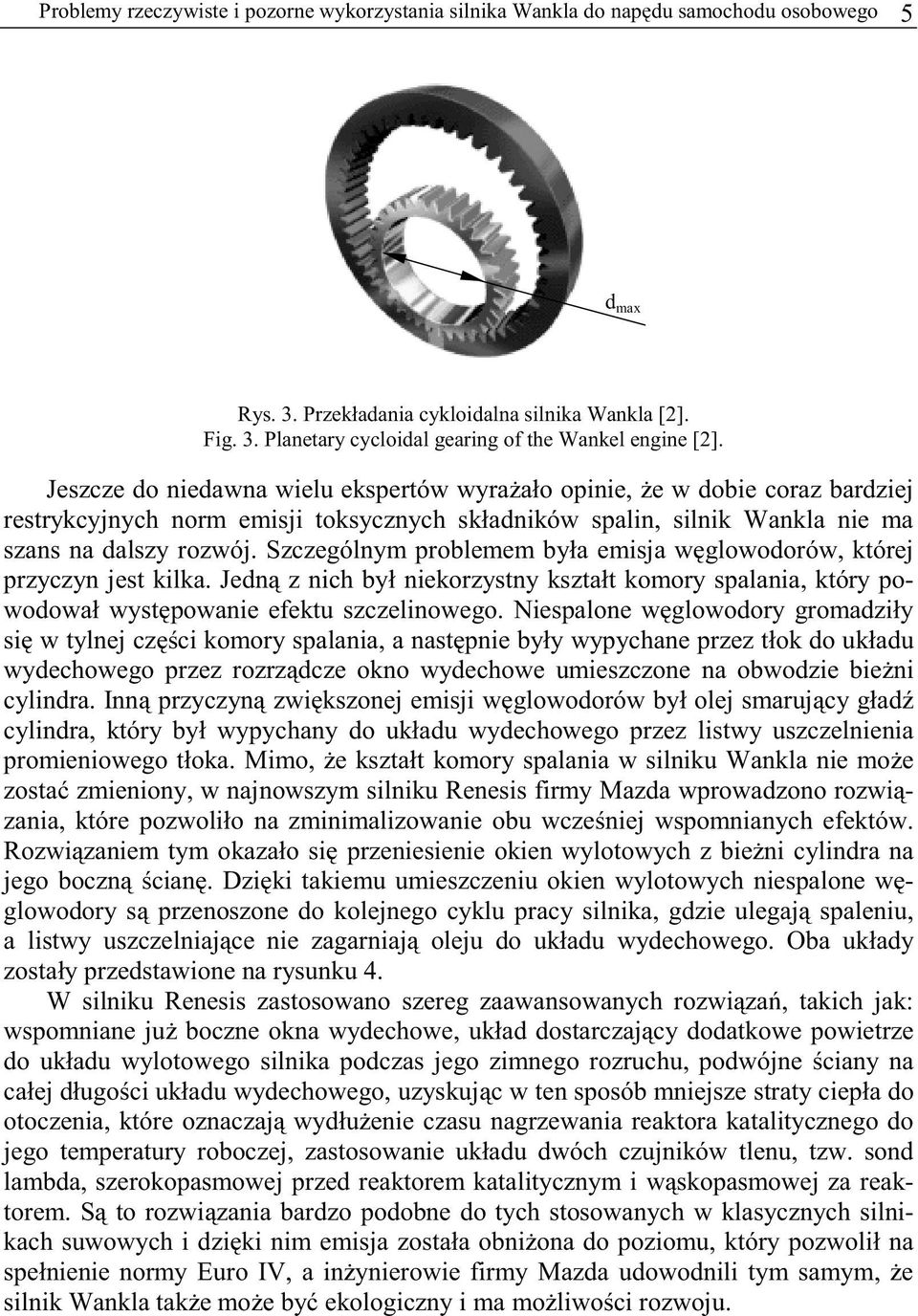 Problemy rzeczywiste i pozorne wykorzystania silnika Wankla do napędu samochodu osobowego 5

$d_{max}$

Rys. 3. Przekładania cykloidalna silnika Wankla [2].
Fig. 3. Planetary cycloidal gearing of the Wankel engine [2].

Jeszcze do niedawna wielu ekspertów wyrażało opinie, że w dobie coraz bardziej restrykcyjnych norm emisji toksycznych składników spalin, silnik Wankla nie ma szans na dalszy rozwój. Szczególnym problemem była emisja węglowodorów, której przyczyn jest kilka. Jedną z nich był niekorzystny kształt komory spalania, który powodował występowanie efektu szczelinowego. Niespalone węglowodory gromadziły się w tylnej części komory spalania, a następnie były wypychane przez tłok do układu wydechowego przez rozrządcze okno wydechowe umieszczone na obwodzie bieżni cylindra. Inną przyczyną zwiększonej emisji węglowodorów był olej smarujący gładź cylindra, który był wypychany do układu wydechowego przez listwy uszczelnienia promieniowego tłoka. Mimo, że kształt komory spalania w silniku Wankla nie może zostać zmieniony, w najnowszym silniku Renesis firmy Mazda wprowadzono rozwiązania, które pozwoliło na zminimalizowanie obu wcześniej wspomnianych efektów. Rozwiązaniem tym okazało się przeniesienie okien wylotowych z bieżni cylindra na jego boczną ścianę. Dzięki takiemu umieszczeniu okien wylotowych niespalone węglowodory są przenoszone do kolejnego cyklu pracy silnika, gdzie ulegają spaleniu, a listwy uszczelniające nie zagarniają oleju do układu wydechowego. Oba układy zostały przedstawione na rysunku 4.

W silniku Renesis zastosowano szereg zaawansowanych rozwiązań, takich jak: wspomniane już boczne okna wydechowe, układ dostarczający dodatkowe powietrze do układu wylotowego silnika podczas jego zimnego rozruchu, podwójne ściany na całej długości układu wydechowego, uzyskując w ten sposób mniejsze straty ciepła do otoczenia, które oznaczają wydłużenie czasu nagrzewania reaktora katalitycznego do jego temperatury roboczej, zastosowanie układu dwóch czujników tlenu, tzw. sond lambda, szerokopasmowej przed reaktorem katalitycznym i wąskopasmowej za reaktorem. Są to rozwiązania bardzo podobne do tych stosowanych w klasycznych silnikach suwowych i dzięki nim emisja została obniżona do poziomu, który pozwolił na spełnienie normy Euro IV, a inżynierowie firmy Mazda udowodnili tym samym, że silnik Wankla także może być ekologiczny i ma możliwości rozwoju.